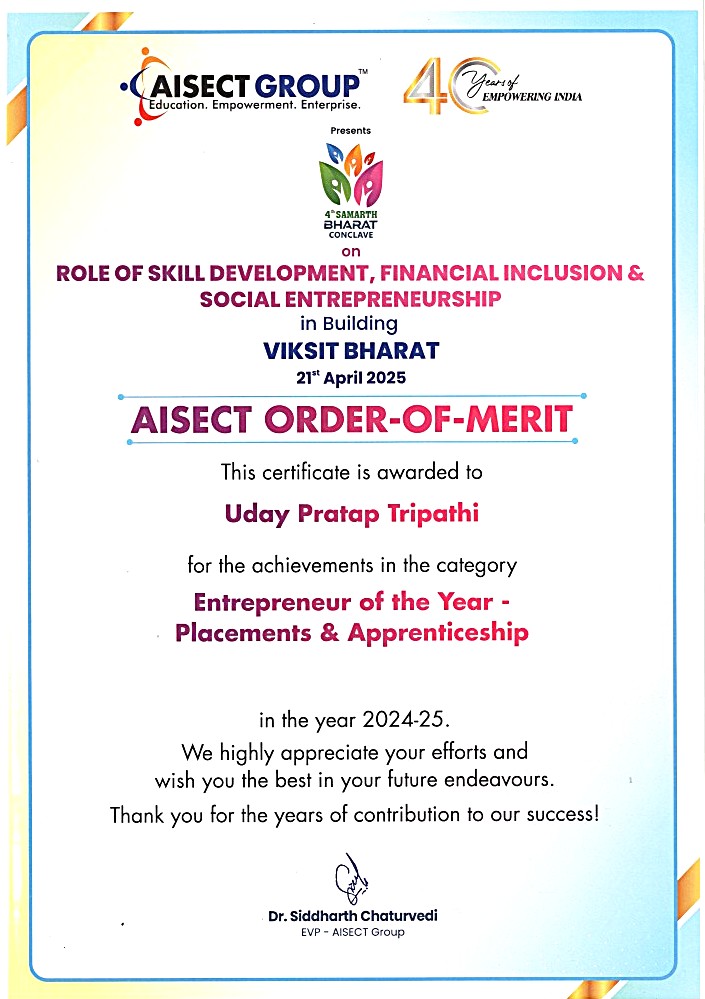 AISECT GROUP™
Education. Empowerment. Enterprise.

40 Years of EMPOWERING INDIA

Presents

4th SAMARTH BHARAT CONCLAVE

on
ROLE OF SKILL DEVELOPMENT, FINANCIAL INCLUSION & SOCIAL ENTREPRENEURSHIP
in Building
VIKSIT BHARAT
21st April 2025

AISECT ORDER-OF-MERIT

This certificate is awarded to

Uday Pratap Tripathi

for the achievements in the category

Entrepreneur of the Year - Placements & Apprenticeship

in the year 2024-25.
We highly appreciate your efforts and wish you the best in your future endeavours.
Thank you for the years of contribution to our success!

Dr. Siddharth Chaturvedi
EVP - AISECT Group